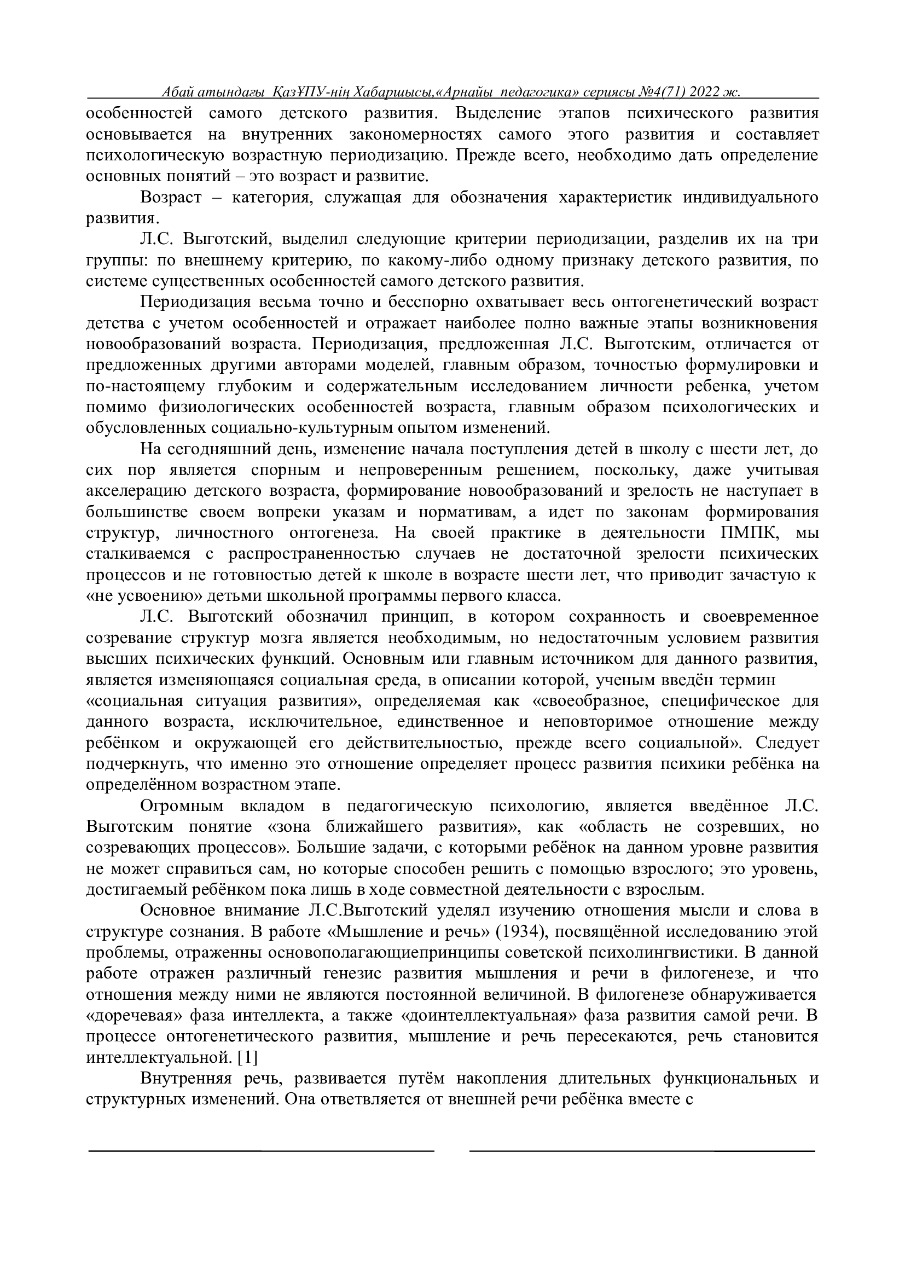 Абай атындағы ҚазҰПУ-нің Хабаршысы,«Арнайы педагогика» сериясы №4(71) 2022 ж.

особенностей самого детского развития. Выделение этапов психического развития основывается на внутренних закономерностях самого этого развития и составляет психологическую возрастную периодизацию. Прежде всего, необходимо дать определение основных понятий – это возраст и развитие.

Возраст – категория, служащая для обозначения характеристик индивидуального развития.

Л.С. Выготский, выделил следующие критерии периодизации, разделив их на три группы: по внешнему критерию, по какому-либо одному признаку детского развития, по системе существенных особенностей самого детского развития.

Периодизация весьма точно и бесспорно охватывает весь онтогенетический возраст детства с учетом особенностей и отражает наиболее полно важные этапы возникновения новообразований возраста. Периодизация, предложенная Л.С. Выготским, отличается от предложенных другими авторами моделей, главным образом, точностью формулировки и по-настоящему глубоким и содержательным исследованием личности ребенка, учетом помимо физиологических особенностей возраста, главным образом психологических и обусловленных социально-культурным опытом изменений.

На сегодняшний день, изменение начала поступления детей в школу с шести лет, до сих пор является спорным и непроверенным решением, поскольку, даже учитывая акселерацию детского возраста, формирование новообразований и зрелость не наступает в большинстве своем вопреки указам и нормативам, а идет по законам формирования структур, личностного онтогенеза. На своей практике в деятельности ПМПК, мы сталкиваемся с распространенностью случаев не достаточной зрелости психических процессов и не готовностью детей к школе в возрасте шести лет, что приводит зачастую к «не усвоению» детьми школьной программы первого класса.

Л.С. Выготский обозначил принцип, в котором сохранность и своевременное созревание структур мозга является необходимым, но недостаточным условием развития высших психических функций. Основным или главным источником для данного развития, является изменяющаяся социальная среда, в описании которой, ученым введён термин «социальная ситуация развития», определяемая как «своеобразное, специфическое для данного возраста, исключительное, единственное и неповторимое отношение между ребёнком и окружающей его действительностью, прежде всего социальной». Следует подчеркнуть, что именно это отношение определяет процесс развития психики ребёнка на определённом возрастном этапе.

Огромным вкладом в педагогическую психологию, является введённое Л.С. Выготским понятие «зона ближайшего развития», как «область не созревших, но созревающих процессов». Большие задачи, с которыми ребёнок на данном уровне развития не может справиться сам, но которые способен решить с помощью взрослого; это уровень, достигаемый ребёнком пока лишь в ходе совместной деятельности с взрослым.

Основное внимание Л.С.Выготский уделял изучению отношения мысли и слова в структуре сознания. В работе «Мышление и речь» (1934), посвящённой исследованию этой проблемы, отраженны основополагающиепринципы советской психолингвистики. В данной работе отражен различный генезис развития мышления и речи в филогенезе, и что отношения между ними не являются постоянной величиной. В филогенезе обнаруживается «доречевая» фаза интеллекта, а также «доинтеллектуальная» фаза развития самой речи. В процессе онтогенетического развития, мышление и речь пересекаются, речь становится интеллектуальной. [1]

Внутренняя речь, развивается путём накопления длительных функциональных и структурных изменений. Она ответвляется от внешней речи ребёнка вместе с